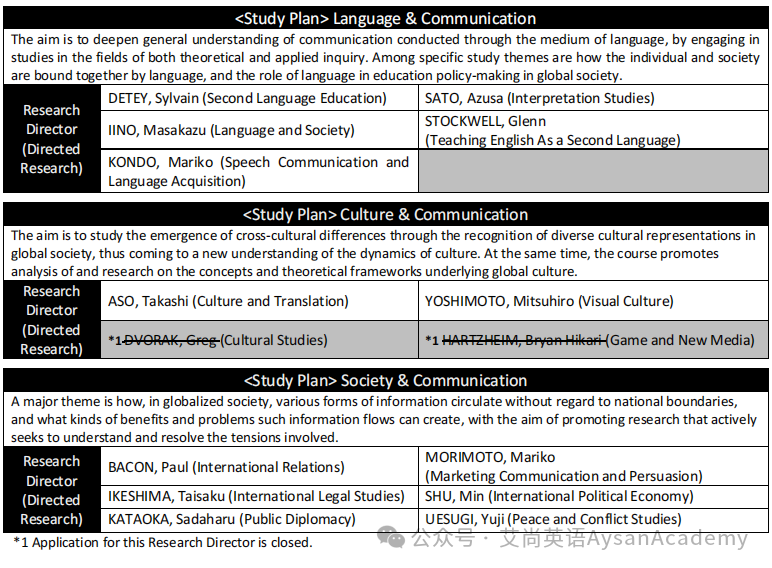 <Study Plan> Language & Communication

The aim is to deepen general understanding of communication conducted through the medium of language, by engaging in studies in the fields of both theoretical and applied inquiry. Among specific study themes are how the individual and society are bound together by language, and the role of language in education policy-making in global society.

| Research Director (Directed Research) | DETEY, Sylvain (Second Language Education) | SATO, Azusa (Interpretation Studies) |
|---|---|---|
| | IINO, Masakazu (Language and Society) | STOCKWELL, Glenn (Teaching English As a Second Language) |
| | KONDO, Mariko (Speech Communication and Language Acquisition) | |

<Study Plan> Culture & Communication

The aim is to study the emergence of cross-cultural differences through the recognition of diverse cultural representations in global society, thus coming to a new understanding of the dynamics of culture. At the same time, the course promotes analysis of and research on the concepts and theoretical frameworks underlying global culture.

| Research Director (Directed Research) | ASO, Takashi (Culture and Translation) | YOSHIMOTO, Mitsuhiro (Visual Culture) |
|---|---|---|
| | *1 DVORAK, Greg (Cultural Studies) | *1 HARTZHEIM, Bryan Hikari (Game and New Media) |

<Study Plan> Society & Communication

A major theme is how, in globalized society, various forms of information circulate without regard to national boundaries, and what kinds of benefits and problems such information flows can create, with the aim of promoting research that actively seeks to understand and resolve the tensions involved.

| Research Director (Directed Research) | BACON, Paul (International Relations) | MORIMOTO, Mariko (Marketing Communication and Persuasion) |
|---|---|---|
| | IKESHIMA, Taisaku (International Legal Studies) | SHU, Min (International Political Economy) |
| | KATAOKA, Sadaharu (Public Diplomacy) | UESUGI, Yuji (Peace and Conflict Studies) |

*1 Application for this Research Director is closed.

公众号 · 艾尚英语AysanAcademy